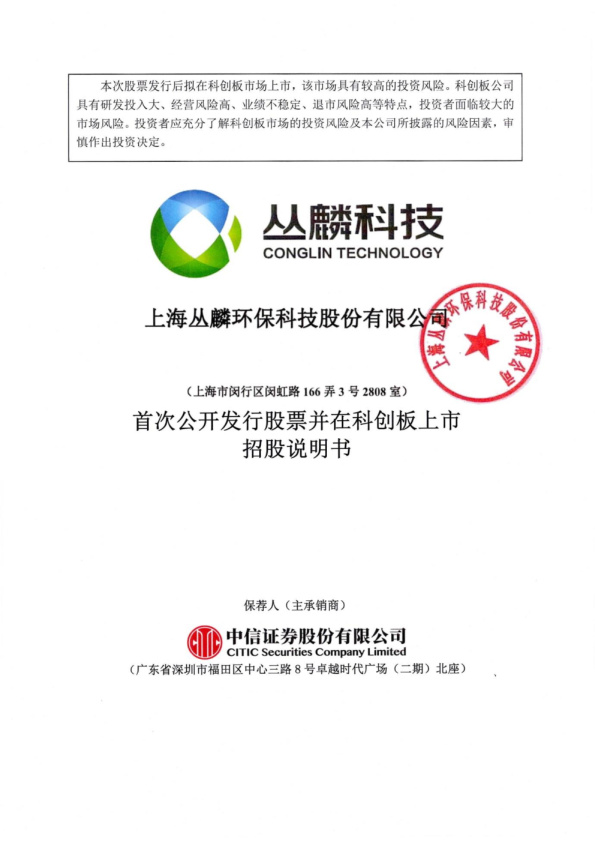 本次股票发行后拟在科创板市场上市，该市场具有较高的投资风险。科创板公司具有研发投入大、经营风险高、业绩不稳定、退市风险高等特点，投资者面临较大的市场风险。投资者应充分了解科创板市场的投资风险及本公司所披露的风险因素，审慎作出投资决定。

丛麟科技
CONGLIN TECHNOLOGY

上海丛麟环保科技股份有限公司

上海丛麟环保科技股份有限公司

（上海市闵行区闵虹路 166 弄 3 号 2808 室）

首次公开发行股票并在科创板上市
招股说明书

保荐人（主承销商）

中信证券股份有限公司
CITIC Securities Company Limited
（广东省深圳市福田区中心三路 8 号卓越时代广场（二期）北座）